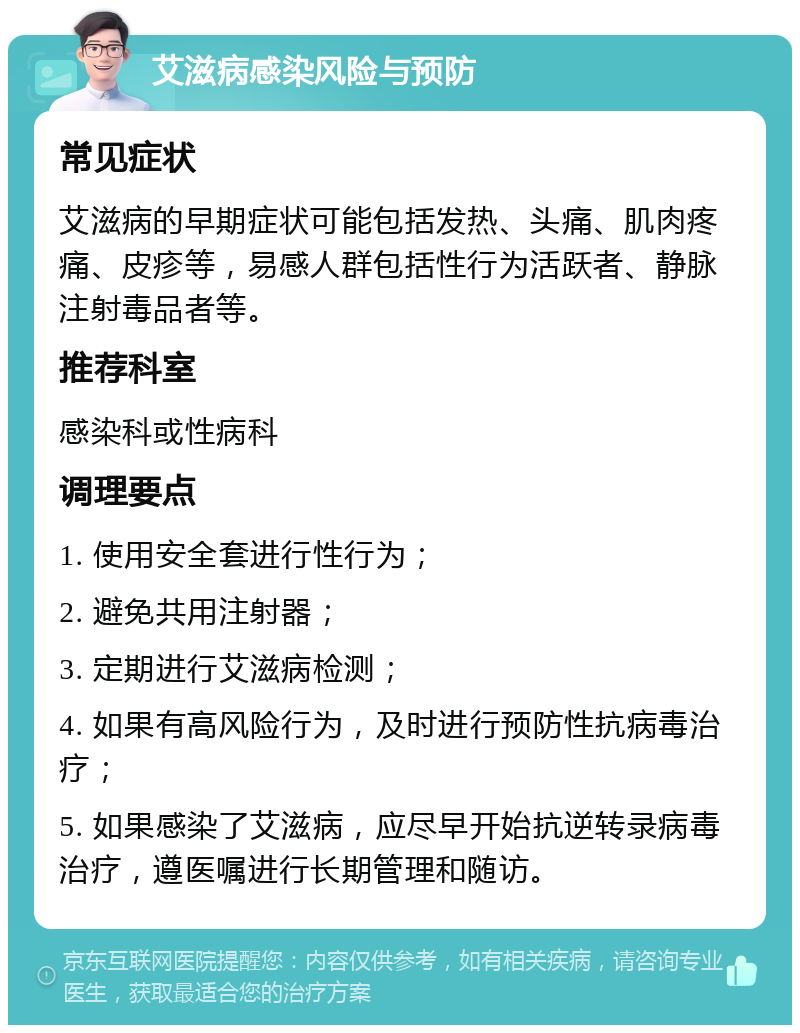 艾滋病感染风险与预防

常见症状

艾滋病的早期症状可能包括发热、头痛、肌肉疼痛、皮疹等，易感人群包括性行为活跃者、静脉注射毒品者等。

推荐科室

感染科或性病科

调理要点

1. 使用安全套进行性行为；

2. 避免共用注射器；

3. 定期进行艾滋病检测；

4. 如果有高风险行为，及时进行预防性抗病毒治疗；

5. 如果感染了艾滋病，应尽早开始抗逆转录病毒治疗，遵医嘱进行长期管理和随访。

京东互联网医院提醒您：内容仅供参考，如有相关疾病，请咨询专业医生，获取最适合您的治疗方案